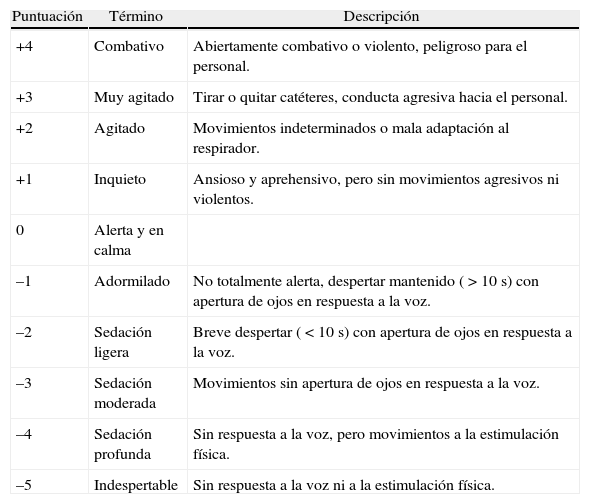 | Puntuación | Término | Descripción |
|---|---|---|
| +4 | Combativo | Abiertamente combativo o violento, peligroso para el personal. |
| +3 | Muy agitado | Tirar o quitar catéteres, conducta agresiva hacia el personal. |
| +2 | Agitado | Movimientos indeterminados o mala adaptación al respirador. |
| +1 | Inquieto | Ansioso y aprehensivo, pero sin movimientos agresivos ni violentos. |
| 0 | Alerta y en calma | |
| –1 | Adormilado | No totalmente alerta, despertar mantenido ( > 10 s) con apertura de ojos en respuesta a la voz. |
| –2 | Sedación ligera | Breve despertar ( < 10 s) con apertura de ojos en respuesta a la voz. |
| –3 | Sedación moderada | Movimientos sin apertura de ojos en respuesta a la voz. |
| –4 | Sedación profunda | Sin respuesta a la voz, pero movimientos a la estimulación física. |
| –5 | Indespertable | Sin respuesta a la voz ni a la estimulación física. |